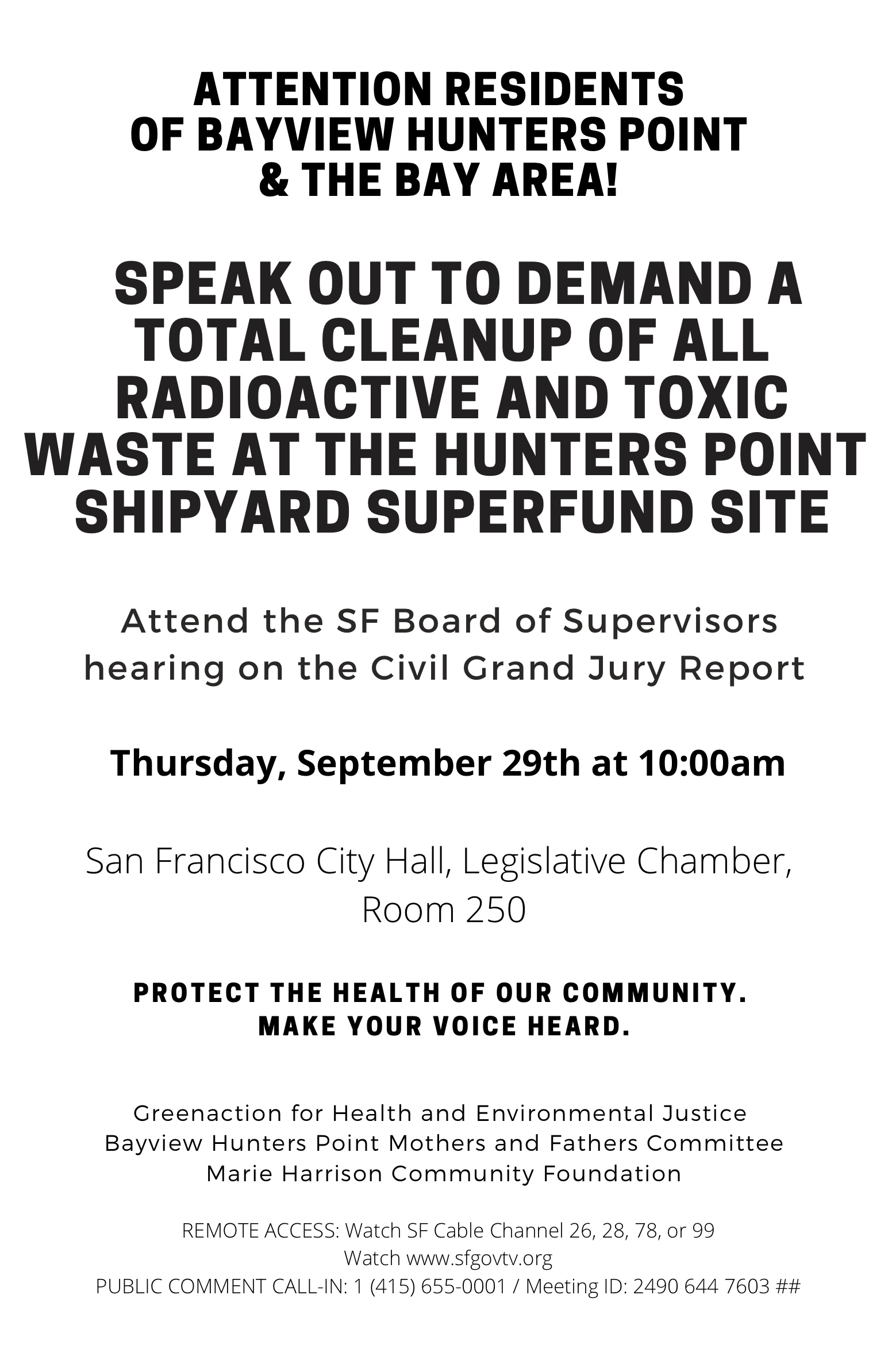 ATTENTION RESIDENTS OF BAYVIEW HUNTERS POINT & THE BAY AREA!

SPEAK OUT TO DEMAND A TOTAL CLEANUP OF ALL RADIOACTIVE AND TOXIC WASTE AT THE HUNTERS POINT SHIPYARD SUPERFUND SITE

Attend the SF Board of Supervisors hearing on the Civil Grand Jury Report

Thursday, September 29th at 10:00am

San Francisco City Hall, Legislative Chamber, Room 250

PROTECT THE HEALTH OF OUR COMMUNITY. MAKE YOUR VOICE HEARD.

Greenaction for Health and Environmental Justice
Bayview Hunters Point Mothers and Fathers Committee
Marie Harrison Community Foundation

REMOTE ACCESS: Watch SF Cable Channel 26, 28, 78, or 99
Watch www.sfgovtv.org
PUBLIC COMMENT CALL-IN: 1 (415) 655-0001 / Meeting ID: 2490 644 7603 ##